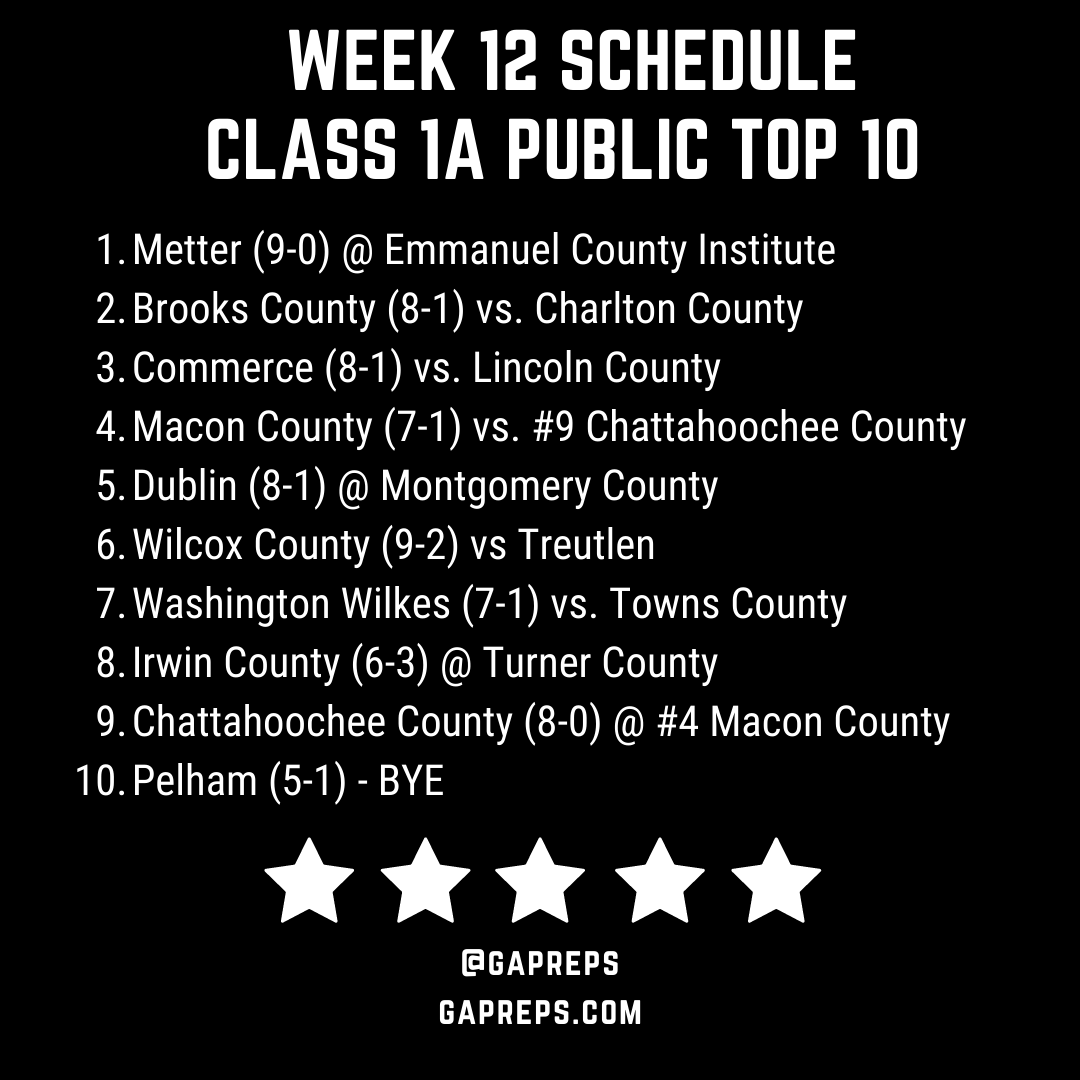 WEEK 12 SCHEDULE
CLASS 1A PUBLIC TOP 10

1. Metter (9-0) @ Emmanuel County Institute
2. Brooks County (8-1) vs. Charlton County
3. Commerce (8-1) vs. Lincoln County
4. Macon County (7-1) vs. #9 Chattahoochee County
5. Dublin (8-1) @ Montgomery County
6. Wilcox County (9-2) vs Treutlen
7. Washington Wilkes (7-1) vs. Towns County
8. Irwin County (6-3) @ Turner County
9. Chattahoochee County (8-0) @ #4 Macon County
10. Pelham (5-1) - BYE

@GAPREPS
GAPREPS.COM